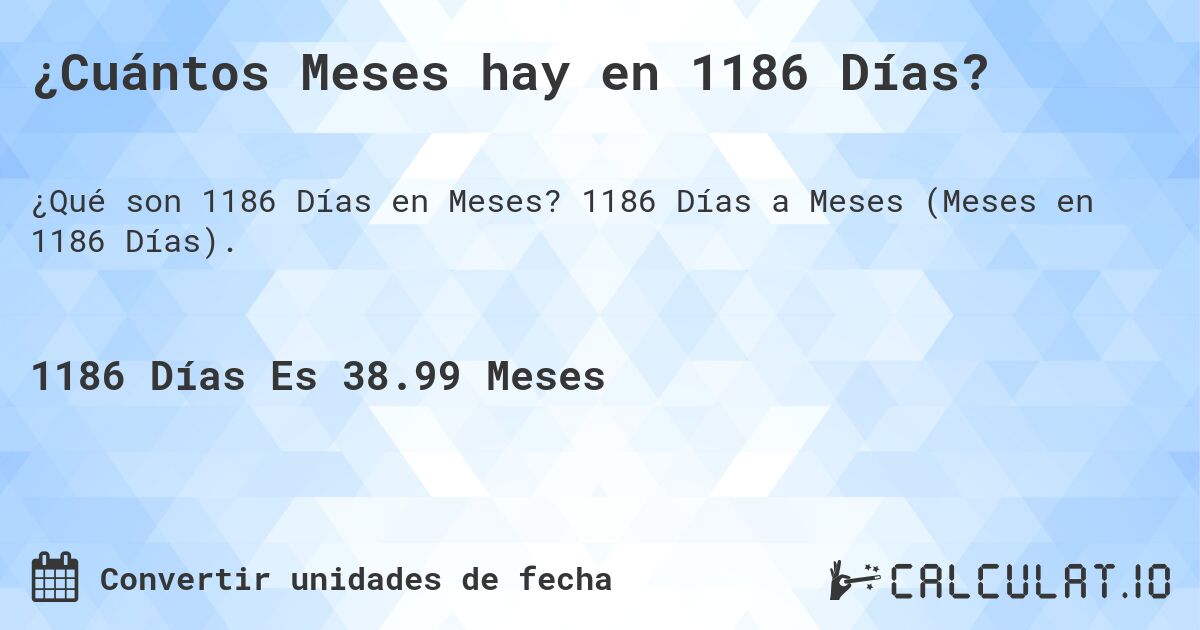 ¿Cuántos Meses hay en 1186 Días?

¿Qué son 1186 Días en Meses? 1186 Días a Meses (Meses en 1186 Días).

1186 Días Es 38.99 Meses

Convertir unidades de fecha

CALCULAT.IO